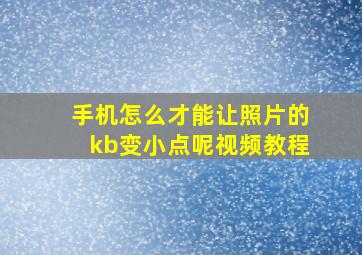 手机怎么才能让照片的kb变小点呢视频教程